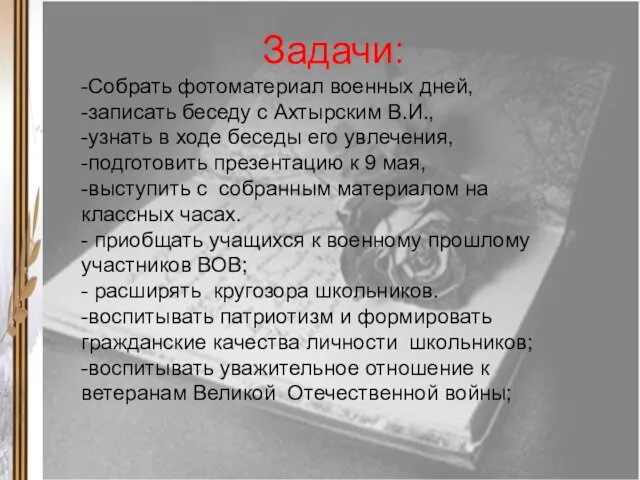 Задачи:

-Собрать фотоматериал военных дней,
-записать беседу с Ахтырским В.И.,
-узнать в ходе беседы его увлечения,
-подготовить презентацию к 9 мая,
-выступить с собранным материалом на классных часах.
- приобщать учащихся к военному прошлому участников ВОВ;
- расширять кругозора школьников.
-воспитывать патриотизм и формировать гражданские качества личности школьников;
-воспитывать уважительное отношение к ветеранам Великой Отечественной войны;